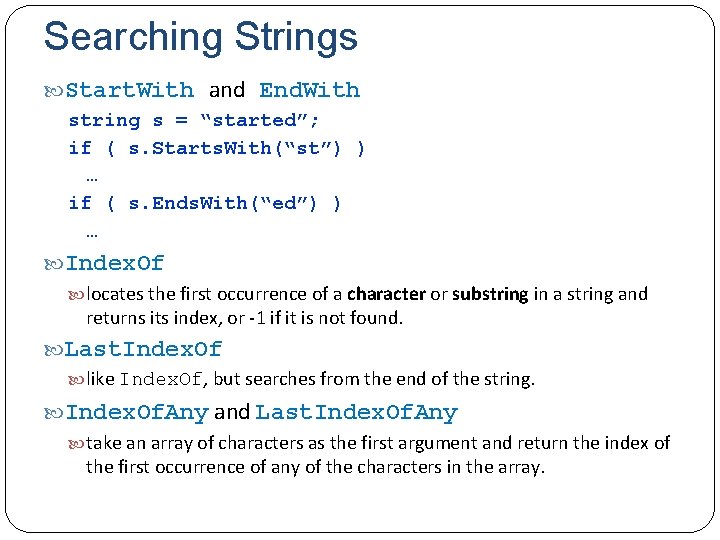 Searching Strings

StartWith and EndWith
string s = “started”;
if ( s.StartsWith(“st”) )
…
if ( s.EndsWith(“ed”) )
…

IndexOf
locates the first occurrence of a character or substring in a string and returns its index, or -1 if it is not found.

LastIndexOf
like IndexOf, but searches from the end of the string.

IndexOfAny and LastIndexOfAny
take an array of characters as the first argument and return the index of the first occurrence of any of the characters in the array.